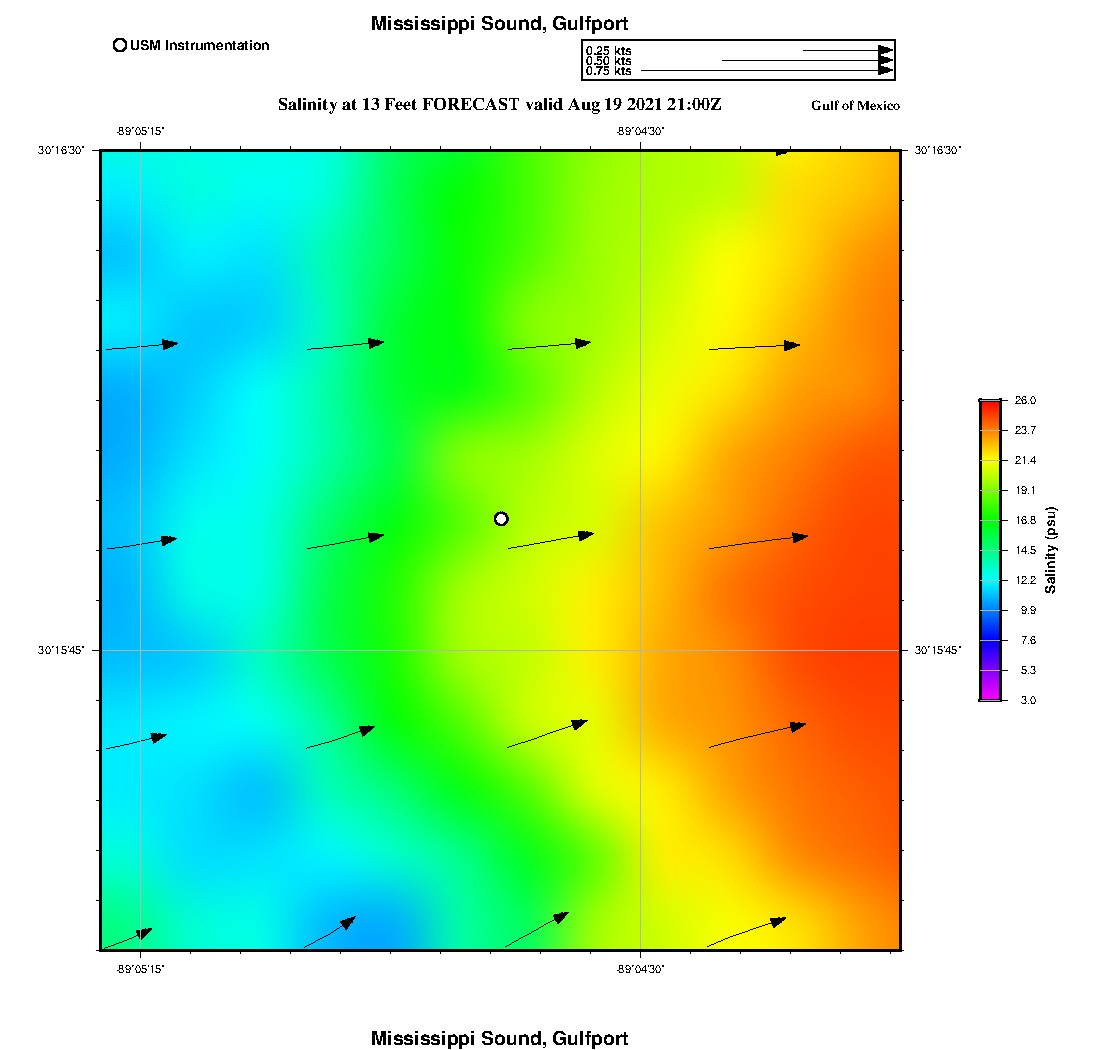 Mississippi Sound, Gulfport

USM Instrumentation

0.25 kts
0.50 kts
0.75 kts

Salinity at 13 Feet FORECAST valid Aug 19 2021 21:00Z

Gulf of Mexico

-89°05'15"

-89°04'30"

30°16'30"

30°16'30"

30°15'45"

30°15'45"

-89°05'15"

-89°04'30"

26.0
23.7
21.4
19.1
16.8
14.5
12.2
9.9
7.6
5.3
3.0

Salinity (psu)

Mississippi Sound, Gulfport